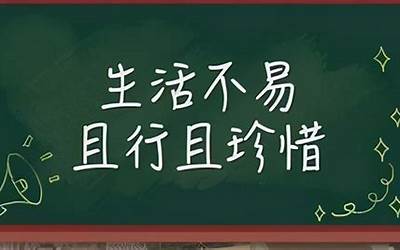 生活不易
且行且珍惜